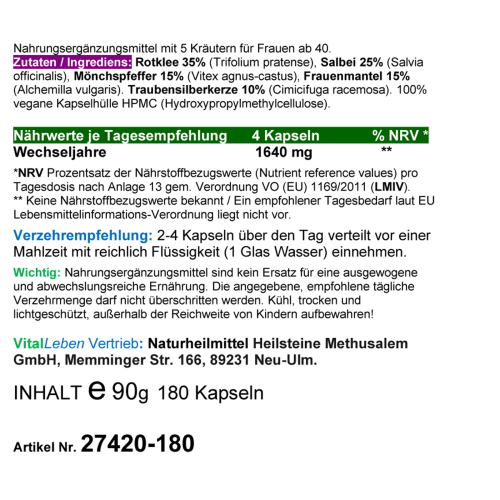 Nahrungsergänzungsmittel mit 5 Kräutern für Frauen ab 40.
Zutaten / Ingrediens: Rotklee 35% (Trifolium pratense), Salbei 25% (Salvia officinalis), Mönchspfeffer 15% (Vitex agnus-castus), Frauenmantel 15% (Alchemilla vulgaris). Traubensilberkerze 10% (Cimicifuga racemosa). 100% vegane Kapselhülle HPMC (Hydroxypropylmethylcellulose).

| Nährwerte je Tagesempfehlung | 4 Kapseln | % NRV * |
|---|---|---|
| Wechseljahre | 1640 mg | ** |

*NRV Prozentsatz der Nährstoffbezugswerte (Nutrient reference values) pro Tagesdosis nach Anlage 13 gem. Verordnung VO (EU) 1169/2011 (LMIV).
** Keine Nährstoffbezugswerte bekannt / Ein empfohlener Tagesbedarf laut EU Lebensmittelinformations-Verordnung liegt nicht vor.

Verzehrempfehlung: 2-4 Kapseln über den Tag verteilt vor einer Mahlzeit mit reichlich Flüssigkeit (1 Glas Wasser) einnehmen.

Wichtig: Nahrungsergänzungsmittel sind kein Ersatz für eine ausgewogene und abwechslungsreiche Ernährung. Die angegebene, empfohlene tägliche Verzehrmenge darf nicht überschritten werden. Kühl, trocken und lichtgeschützt, außerhalb der Reichweite von Kindern aufbewahren!

VitalLeben Vertrieb: Naturheilmittel Heilsteine Methusalem GmbH, Memminger Str. 166, 89231 Neu-Ulm.

INHALT e 90g 180 Kapseln

Artikel Nr. 27420-180